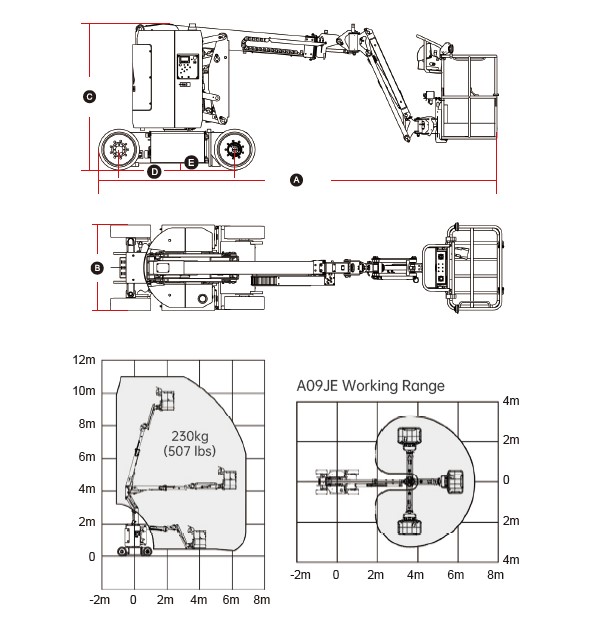 C

D

E

A

B

12m
10m
8m
6m
4m
2m
0

230kg
(507 lbs)

-2m 0 2m 4m 6m 8m

A09JE Working Range

4m
2m
0
2m
4m

-2m 0 2m 4m 6m 8m